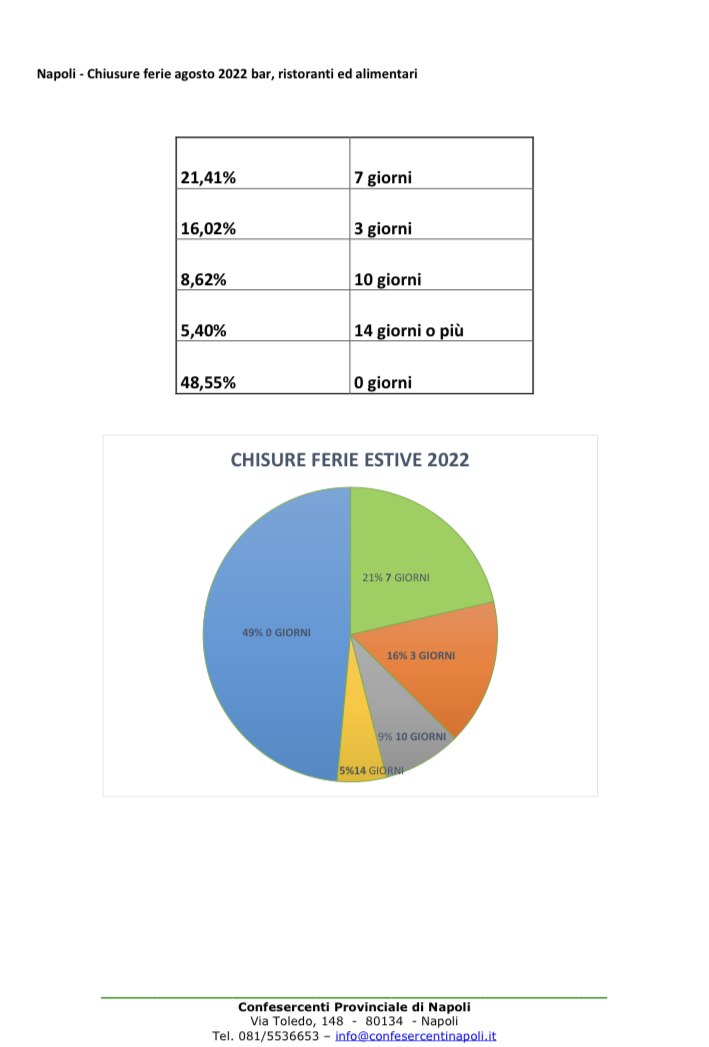 Napoli - Chiusure ferie agosto 2022 bar, ristoranti ed alimentari

| 21,41% | 7 giorni |
|---|---|
| 16,02% | 3 giorni |
| 8,62% | 10 giorni |
| 5,40% | 14 giorni o più |
| 48,55% | 0 giorni |

CHISURE FERIE ESTIVE 2022

21% 7 GIORNI

16% 3 GIORNI

9% 10 GIORNI

5%14 GIORNI

49% 0 GIORNI

Confesercenti Provinciale di Napoli
Via Toledo, 148 - 80134 - Napoli
Tel. 081/5536653 – info@confesercentinapoli.it